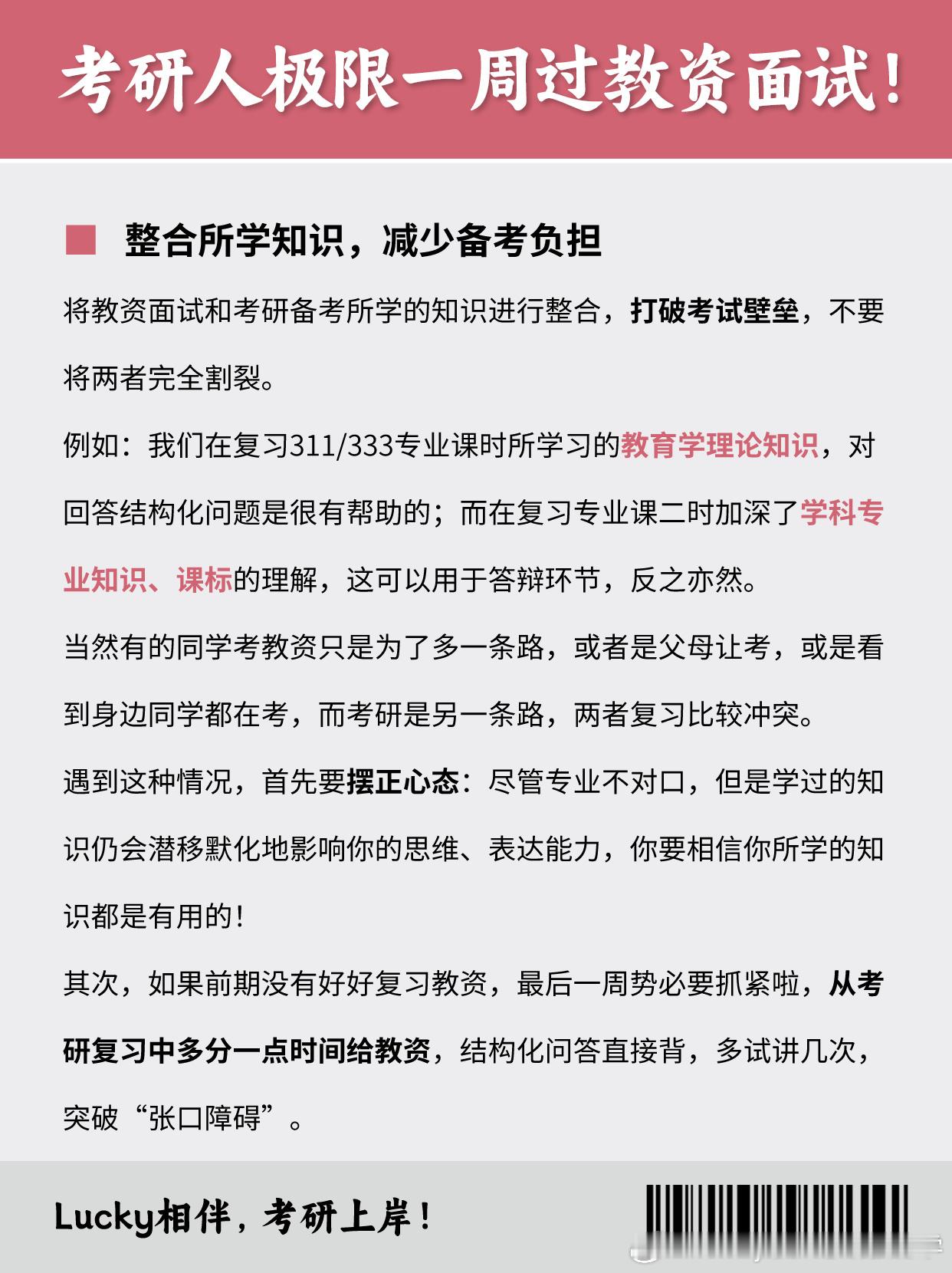 考研人极限一周过教资面试！

整合所学知识，减少备考负担

将教资面试和考研备考所学的知识进行整合，打破考试壁垒，不要将两者完全割裂。

例如：我们在复习311/333专业课时所学习的教育学理论知识，对回答结构化问题是很有帮助的；而在复习专业课二时加深了学科专业知识、课标的理解，这可以用于答辩环节，反之亦然。

当然有的同学考教资只是为了多一条路，或者是父母让考，或是看到身边同学都在考，而考研是另一条路，两者复习比较冲突。

遇到这种情况，首先要摆正心态：尽管专业不对口，但是学过的知识仍会潜移默化地影响你的思维、表达能力，你要相信你所学的知识都是有用的！

其次，如果前期没有好好复习教资，最后一周势必要抓紧啦，从考研复习中多分一点时间给教资，结构化问答直接背，多试讲几次，突破“张口障碍”。

Lucky相伴，考研上岸！